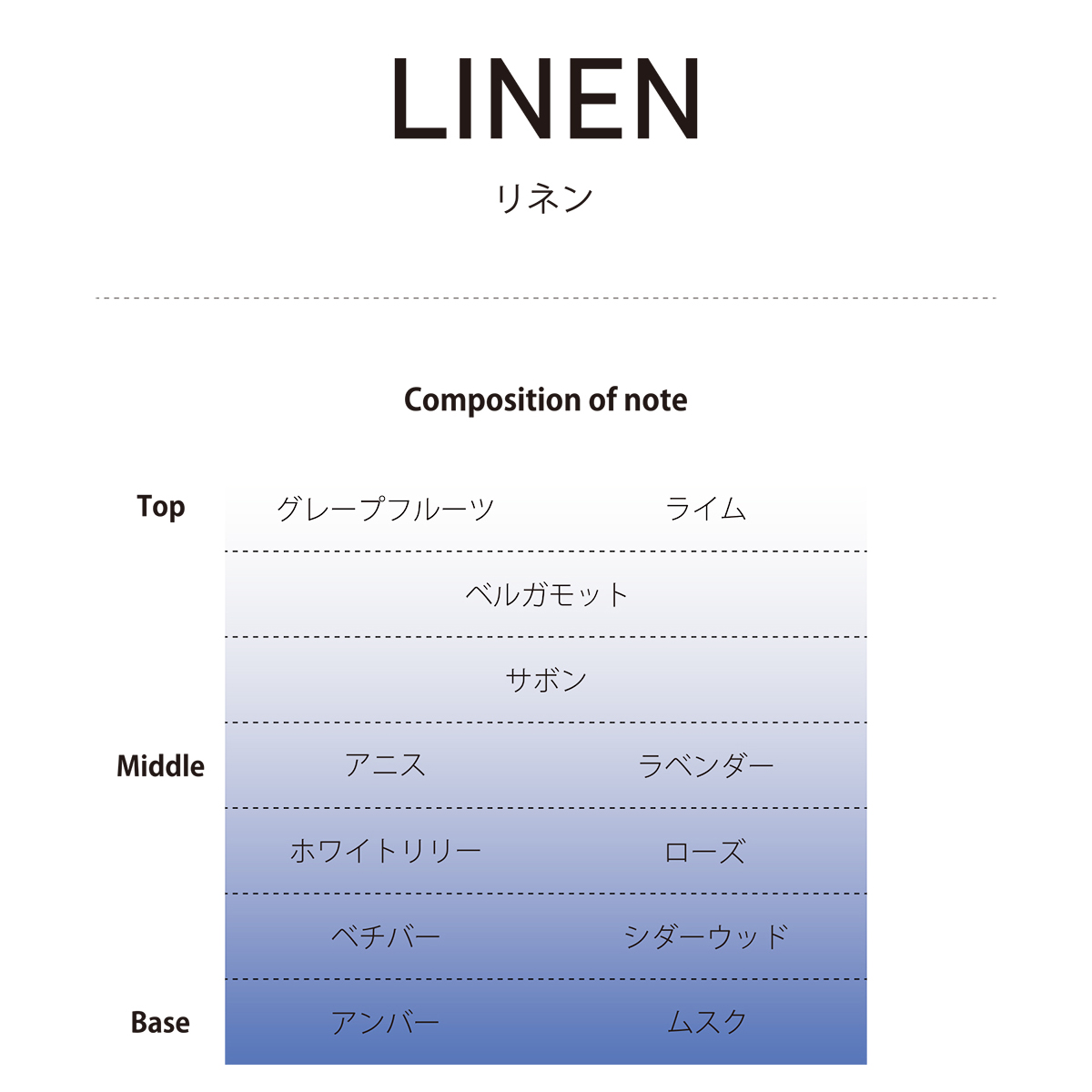 LINEN

リネン

Composition of note

| | | |
|---|---|---|
| Top | グレープフルーツ | ライム |
| | ベルガモット | |
| | サボン | |
| Middle | アニス | ラベンダー |
| | ホワイトリリー | ローズ |
| | ベチバー | シダーウッド |
| Base | アンバー | ムスク |